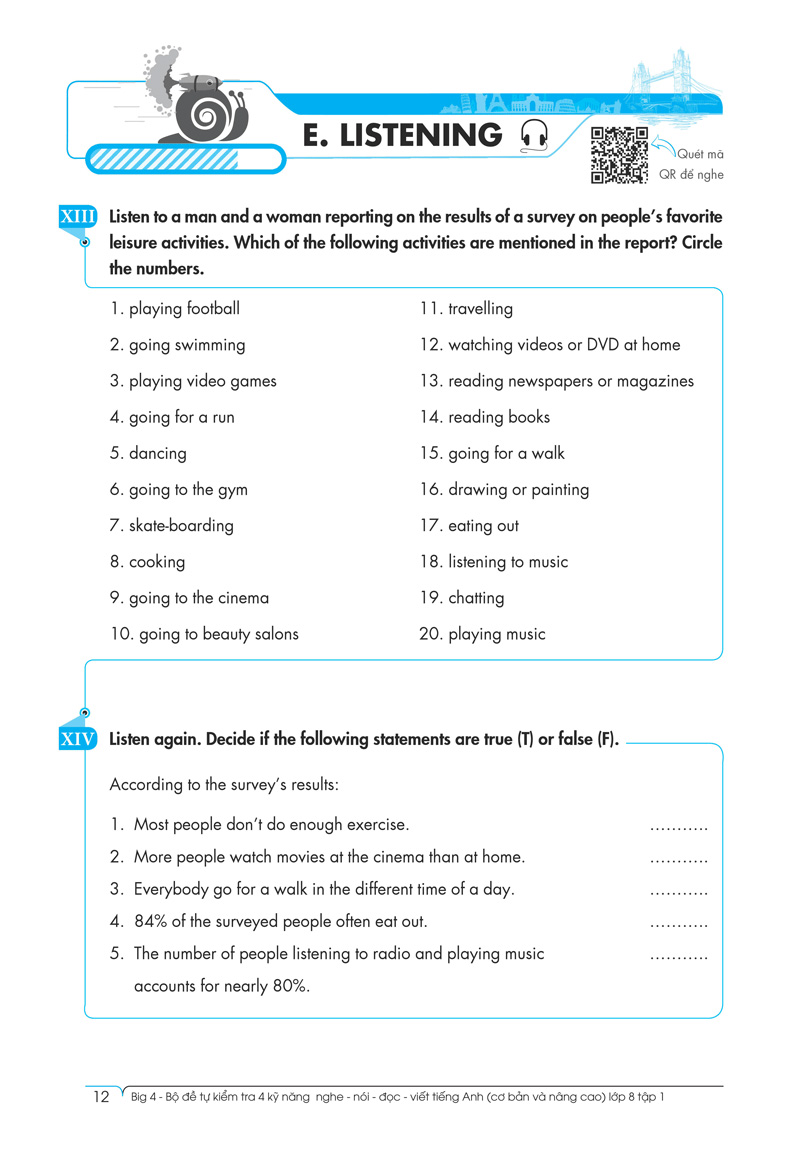 E. LISTENING

Quét mã QR để nghe

XIII Listen to a man and a woman reporting on the results of a survey on people's favorite leisure activities. Which of the following activities are mentioned in the report? Circle the numbers.

1. playing football
2. going swimming
3. playing video games
4. going for a run
5. dancing
6. going to the gym
7. skate-boarding
8. cooking
9. going to the cinema
10. going to beauty salons

11. travelling
12. watching videos or DVD at home
13. reading newspapers or magazines
14. reading books
15. going for a walk
16. drawing or painting
17. eating out
18. listening to music
19. chatting
20. playing music

XIV Listen again. Decide if the following statements are true (T) or false (F).

According to the survey's results:

1. Most people don't do enough exercise. ...........
2. More people watch movies at the cinema than at home. ...........
3. Everybody go for a walk in the different time of a day. ...........
4. 84% of the surveyed people often eat out. ...........
5. The number of people listening to radio and playing music accounts for nearly 80%. ...........

12 Big 4 - Bộ đề tự kiểm tra 4 kỹ năng nghe - nói - đọc - viết tiếng Anh (cơ bản và nâng cao) lớp 8 tập 1